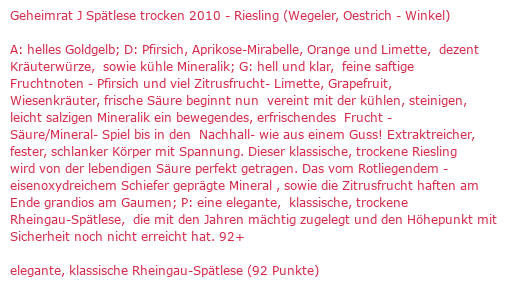 Geheimrat J Spätlese trocken 2010 - Riesling (Wegeler, Oestrich - Winkel)

A: helles Goldgelb; D: Pfirsich, Aprikose-Mirabelle, Orange und Limette, dezent Kräuterwürze, sowie kühle Mineralik; G: hell und klar, feine saftige Fruchtnoten - Pfirsich und viel Zitrusfrucht- Limette, Grapefruit, Wiesenkräuter, frische Säure beginnt nun vereint mit der kühlen, steinigen, leicht salzigen Mineralik ein bewegendes, erfrischendes Frucht - Säure/Mineral- Spiel bis in den Nachhall- wie aus einem Guss! Extraktreicher, fester, schlanker Körper mit Spannung. Dieser klassische, trockene Riesling wird von der lebendigen Säure perfekt getragen. Das vom Rotliegendem - eisenoxydreichem Schiefer geprägte Mineral , sowie die Zitrusfrucht haften am Ende grandios am Gaumen; P: eine elegante, klassische, trockene Rheingau-Spätlese, die mit den Jahren mächtig zugelegt und den Höhepunkt mit Sicherheit noch nicht erreicht hat. 92+

elegante, klassische Rheingau-Spätlese (92 Punkte)